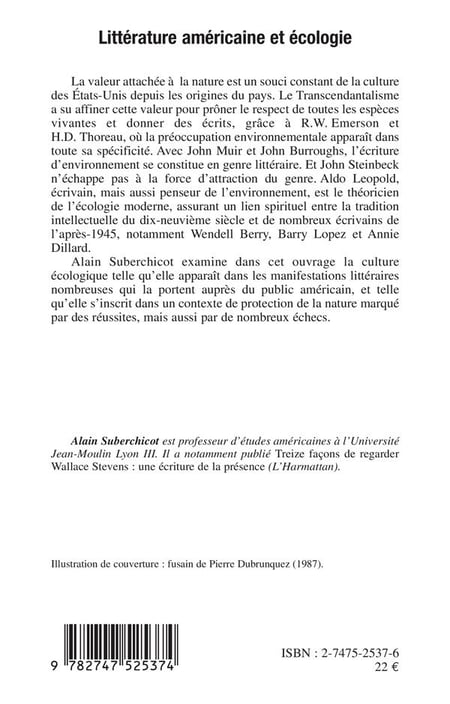 Littérature américaine et écologie

La valeur attachée à la nature est un souci constant de la culture des États-Unis depuis les origines du pays. Le Transcendantalisme a su affiner cette valeur pour prôner le respect de toutes les espèces vivantes et donner des écrits, grâce à R.W. Emerson et H.D. Thoreau, où la préoccupation environnementale apparaît dans toute sa spécificité. Avec John Muir et John Burroughs, l'écriture d'environnement se constitue en genre littéraire. Et John Steinbeck n'échappe pas à la force d'attraction du genre. Aldo Leopold, écrivain, mais aussi penseur de l'environnement, est le théoricien de l'écologie moderne, assurant un lien spirituel entre la tradition intellectuelle du dix-neuvième siècle et de nombreux écrivains de l'après-1945, notamment Wendell Berry, Barry Lopez et Annie Dillard.

Alain Suberchicot examine dans cet ouvrage la culture écologique telle qu'elle apparaît dans les manifestations littéraires nombreuses qui la portent auprès du public américain, et telle qu'elle s'inscrit dans un contexte de protection de la nature marqué par des réussites, mais aussi par de nombreux échecs.

Alain Suberchicot est professeur d'études américaines à l'Université Jean-Moulin Lyon III. Il a notamment publié Treize façons de regarder Wallace Stevens : une écriture de la présence (L'Harmattan).

Illustration de couverture : fusain de Pierre Dubrunquez (1987).

9 782747 525374

ISBN : 2-7475-2537-6
22 €